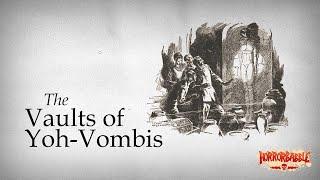 The
Vaults of
Yoh-Vombis

HORRORBABBLE